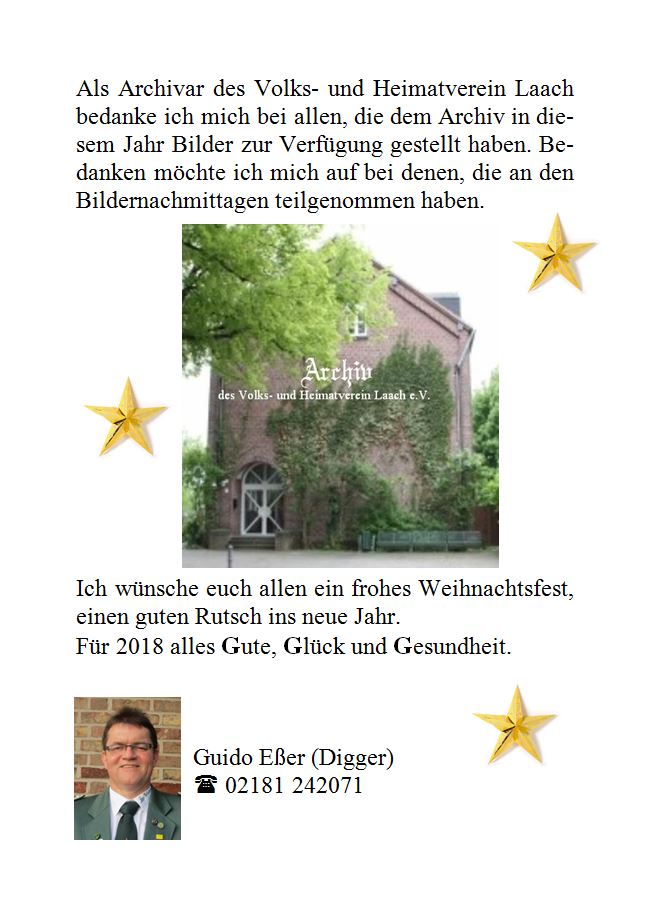 Als Archivar des Volks- und Heimatverein Laach bedanke ich mich bei allen, die dem Archiv in diesem Jahr Bilder zur Verfügung gestellt haben. Bedanken möchte ich mich auf bei denen, die an den Bildernachmittagen teilgenommen haben.

Archiv
des Volks- und Heimatverein Laach e.V.

Ich wünsche euch allen ein frohes Weihnachtsfest, einen guten Rutsch ins neue Jahr.
Für 2018 alles Gute, Glück und Gesundheit.

Guido Eßer (Digger)
☎ 02181 242071